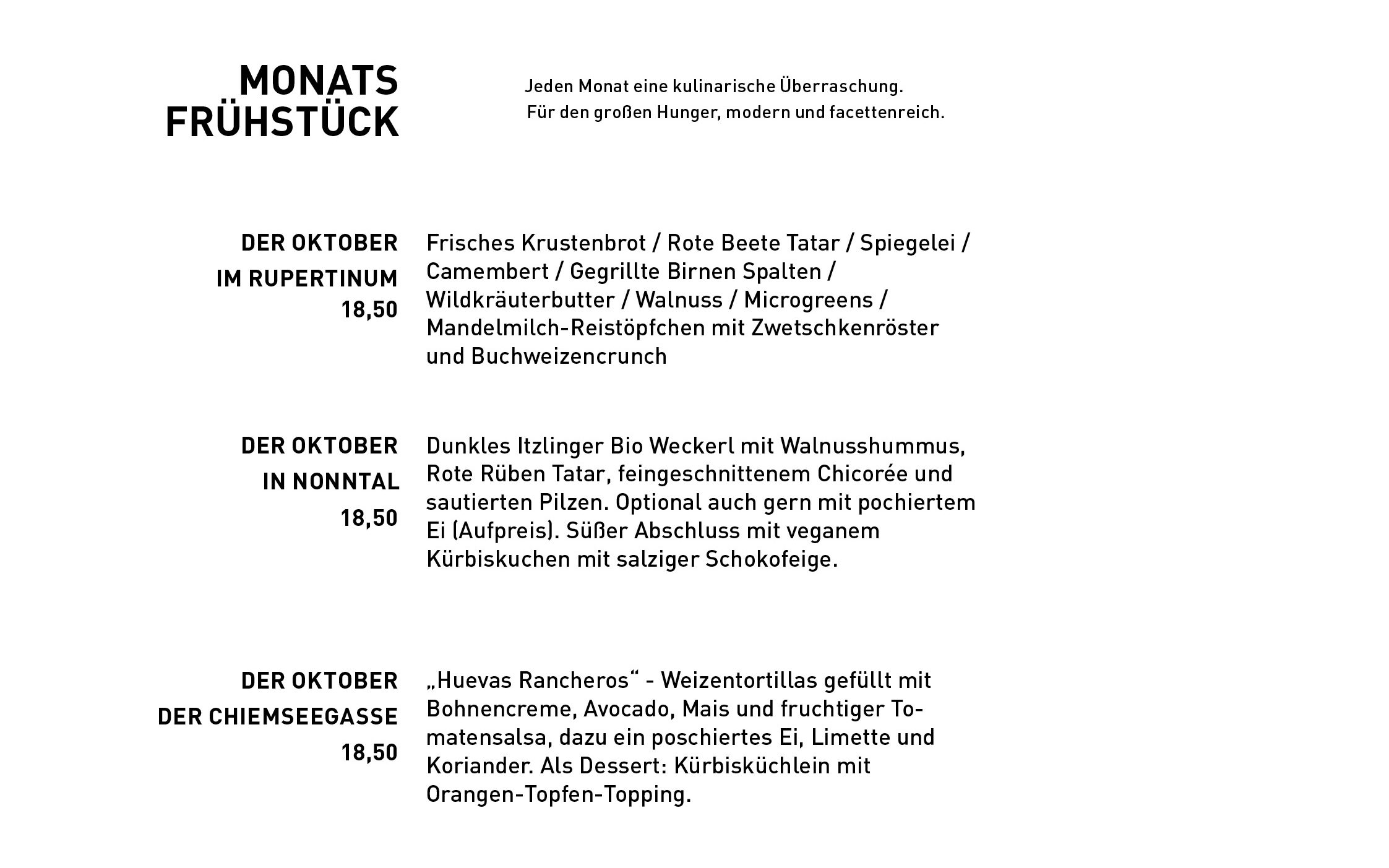 MONATS
FRÜHSTÜCK

Jeden Monat eine kulinarische Überraschung.
Für den großen Hunger, modern und facettenreich.

DER OKTOBER
IM RUPERTINUM
18,50

Frisches Krustenbrot / Rote Beete Tatar / Spiegelei / Camembert / Gegrillte Birnen Spalten / Wildkräuterbutter / Walnuss / Microgreens / Mandelmilch-Reistöpfchen mit Zwetschkenröster und Buchweizencrunch

DER OKTOBER
IN NONNTAL
18,50

Dunkles Itzlinger Bio Weckerl mit Walnusshummus, Rote Rüben Tatar, feingeschnittenem Chicorée und sautierten Pilzen. Optional auch gern mit pochiertem Ei (Aufpreis). Süßer Abschluss mit veganem Kürbiskuchen mit salziger Schokofeige.

DER OKTOBER
DER CHIEMSEEGASSE
18,50

„Huevas Rancheros“ - Weizentortillas gefüllt mit Bohnencreme, Avocado, Mais und fruchtiger Tomatensalsa, dazu ein poschiertes Ei, Limette und Koriander. Als Dessert: Kürbisküchlein mit Orangen-Topfen-Topping.